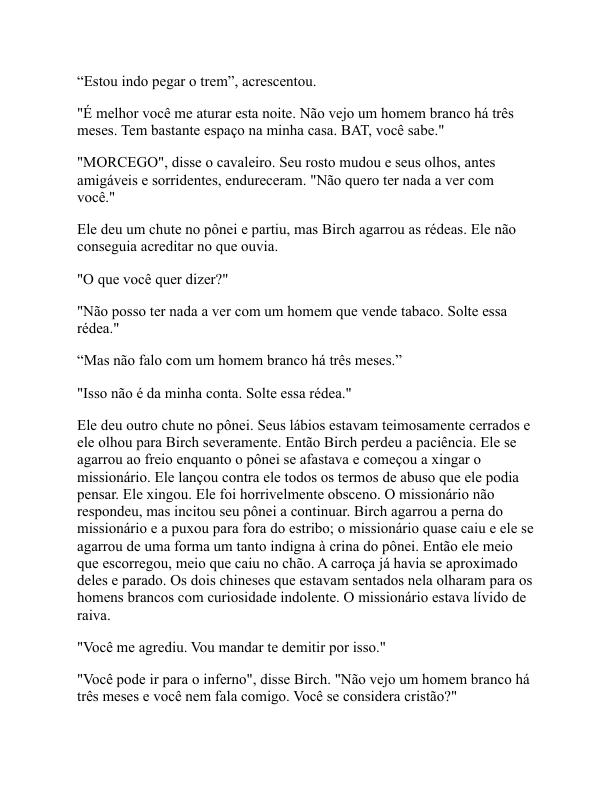 “Estou indo pegar o trem”, acrescentou.

"É melhor você me aturar esta noite. Não vejo um homem branco há três meses. Tem bastante espaço na minha casa. BAT, você sabe."

"MORCEGO", disse o cavaleiro. Seu rosto mudou e seus olhos, antes amigáveis e sorridentes, endureceram. "Não quero ter nada a ver com você."

Ele deu um chute no pônei e partiu, mas Birch agarrou as rédeas. Ele não conseguia acreditar no que ouvia.

"O que você quer dizer?"

"Não posso ter nada a ver com um homem que vende tabaco. Solte essa rédea."

“Mas não falo com um homem branco há três meses.”

"Isso não é da minha conta. Solte essa rédea."

Ele deu outro chute no pônei. Seus lábios estavam teimosamente cerrados e ele olhou para Birch severamente. Então Birch perdeu a paciência. Ele se agarrou ao freio enquanto o pônei se afastava e começou a xingar o missionário. Ele lançou contra ele todos os termos de abuso que ele podia pensar. Ele xingou. Ele foi horrivelmente obsceno. O missionário não respondeu, mas incitou seu pônei a continuar. Birch agarrou a perna do missionário e a puxou para fora do estribo; o missionário quase caiu e ele se agarrou de uma forma um tanto indigna à crina do pônei. Então ele meio que escorregou, meio que caiu no chão. A carroça já havia se aproximado deles e parado. Os dois chineses que estavam sentados nela olharam para os homens brancos com curiosidade indolente. O missionário estava lívido de raiva.

"Você me agrediu. Vou mandar te demitir por isso."

"Você pode ir para o inferno", disse Birch. "Não vejo um homem branco há três meses e você nem fala comigo. Você se considera cristão?"